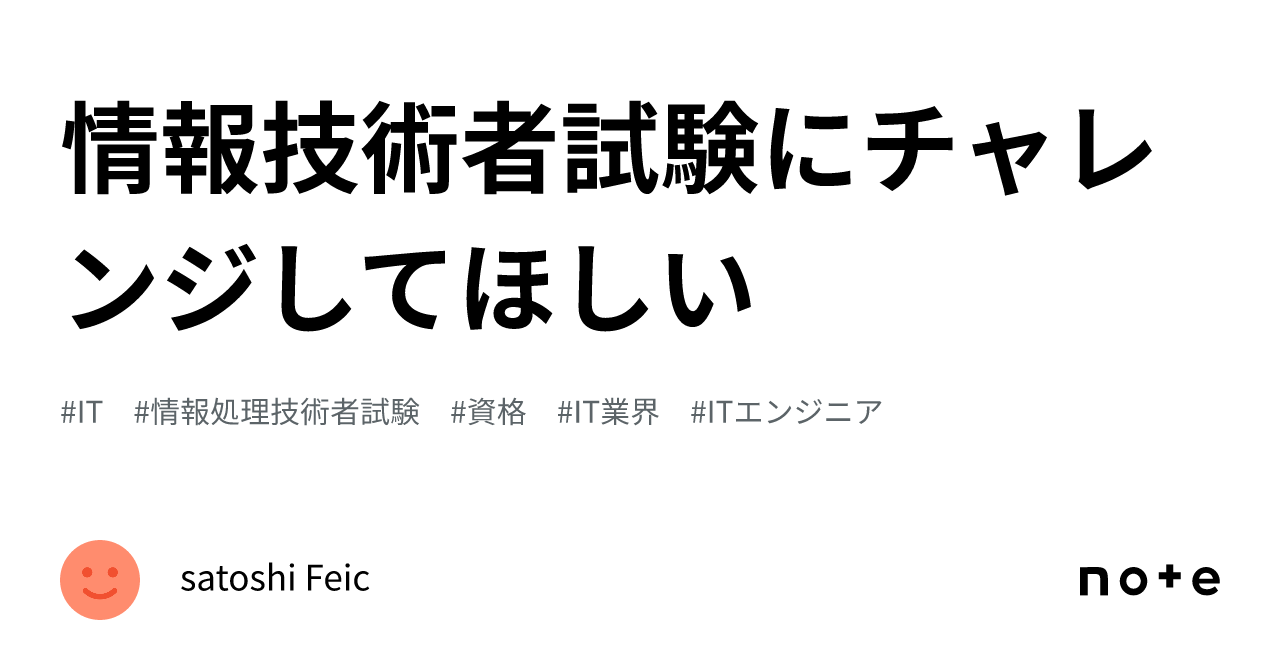 情報技術者試験にチャレンジしてほしい

#IT #情報処理技術者試験 #資格 #IT業界 #ITエンジニア

satoshi Feic

note